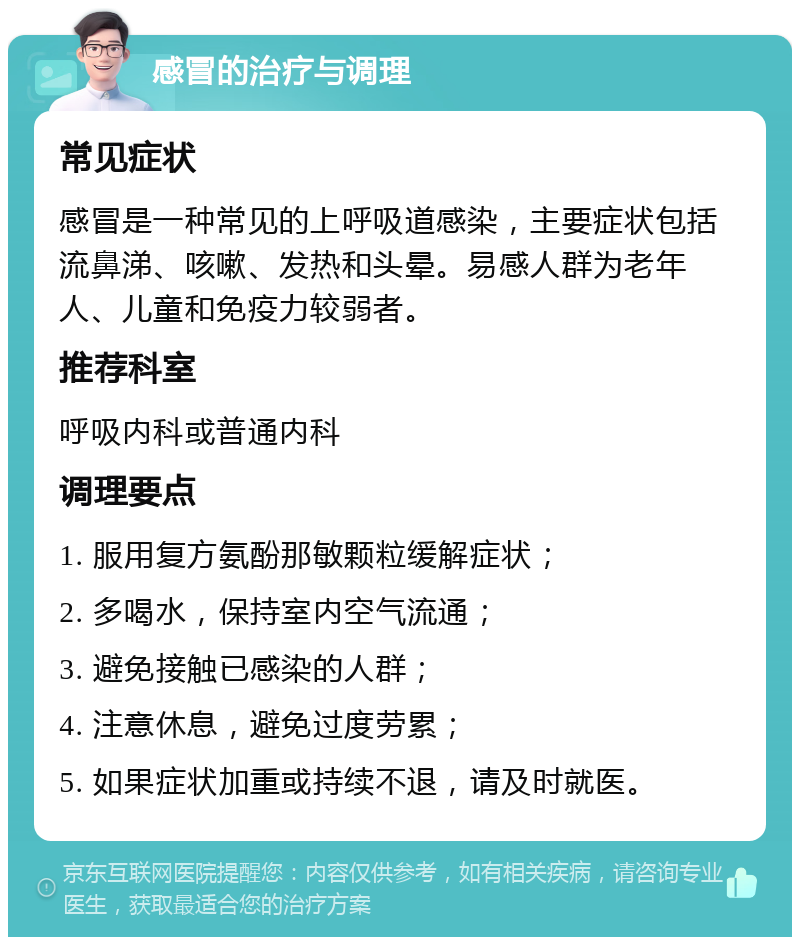 感冒的治疗与调理

常见症状

感冒是一种常见的上呼吸道感染，主要症状包括流鼻涕、咳嗽、发热和头晕。易感人群为老年人、儿童和免疫力较弱者。

推荐科室

呼吸内科或普通内科

调理要点

1. 服用复方氨酚那敏颗粒缓解症状；

2. 多喝水，保持室内空气流通；

3. 避免接触已感染的人群；

4. 注意休息，避免过度劳累；

5. 如果症状加重或持续不退，请及时就医。

京东互联网医院提醒您：内容仅供参考，如有相关疾病，请咨询专业医生，获取最适合您的治疗方案